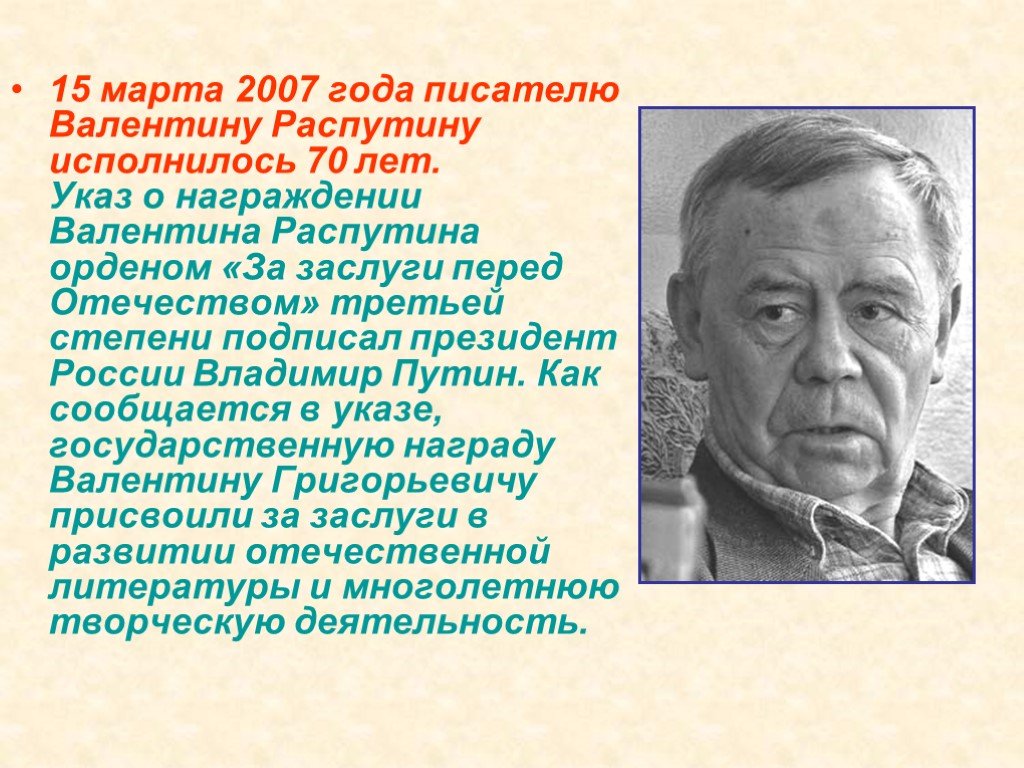 • 15 марта 2007 года писателю Валентину Распутину исполнилось 70 лет.
Указ о награждении Валентина Распутина орденом «За заслуги перед Отечеством» третьей степени подписал президент России Владимир Путин. Как сообщается в указе, государственную награду Валентину Григорьевичу присвоили за заслуги в развитии отечественной литературы и многолетнюю творческую деятельность.